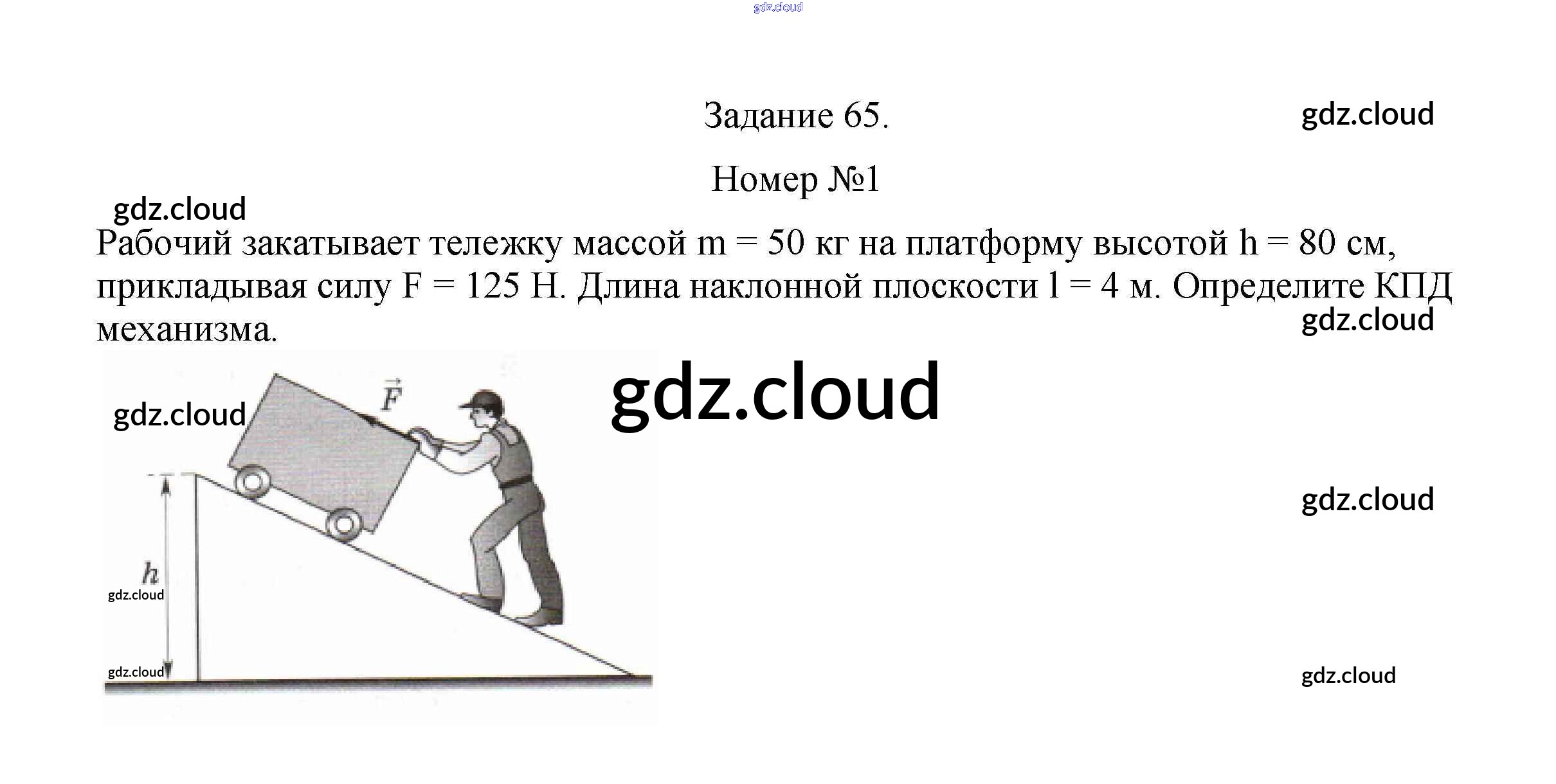 Задание 65.

Номер №1

Рабочий закатывает тележку массой m = 50 кг на платформу высотой h = 80 см, прикладывая силу F = 125 Н. Длина наклонной плоскости l = 4 м. Определите КПД механизма.

$\vec{F}$

h

gdz.cloud